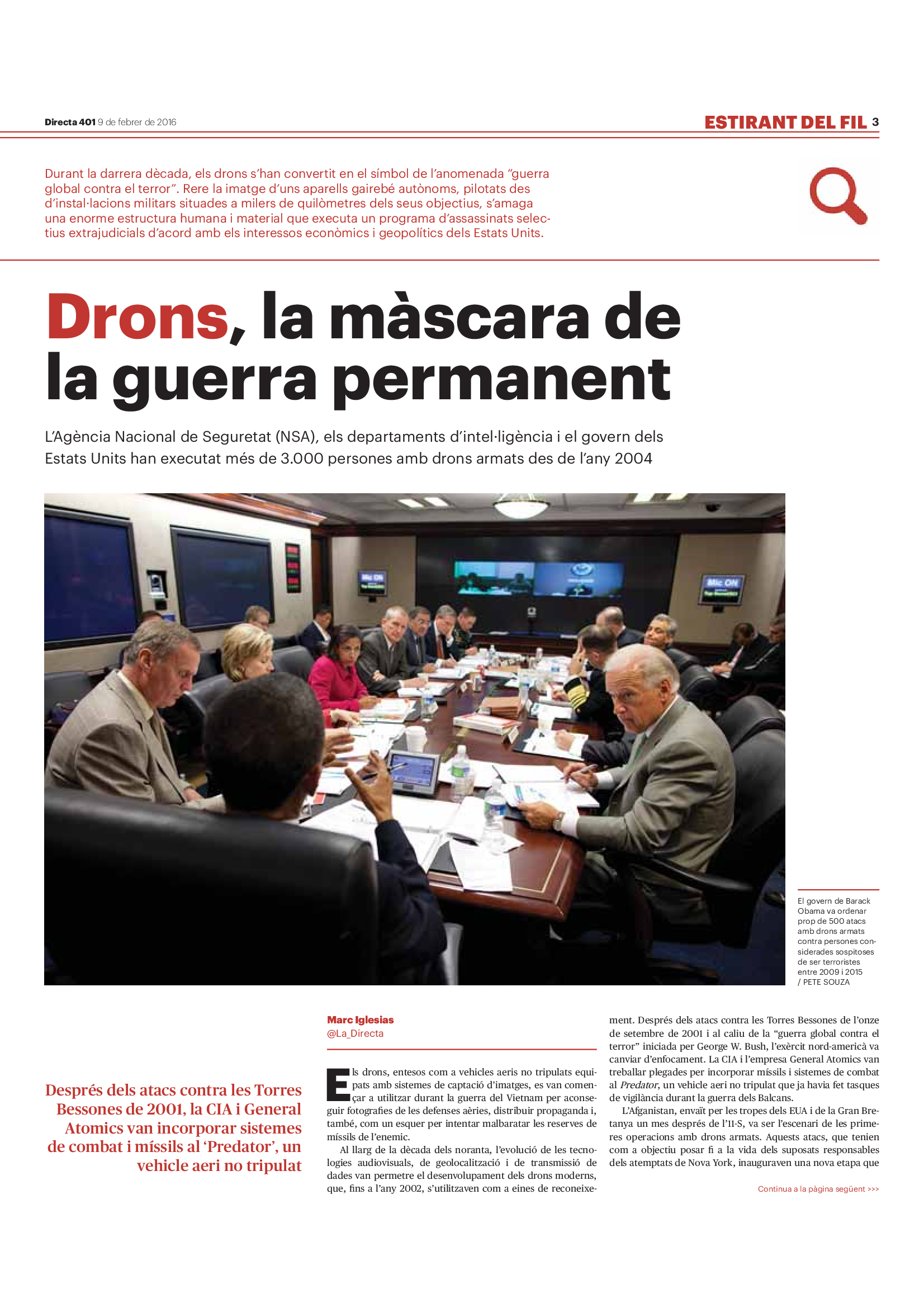 Directa 401 9 de febrer de 2016

ESTIRANT DEL FIL 3

Durant la darrera dècada, els drons s'han convertit en el símbol de l'anomenada "guerra global contra el terror". Rere la imatge d'uns aparells gairebé autònoms, pilotats des d'instal·lacions militars situades a milers de quilòmetres dels seus objectius, s'amaga una enorme estructura humana i material que executa un programa d'assassinats selectius extrajudicials d'acord amb els interessos econòmics i geopolítics dels Estats Units.

Drons, la màscara de la guerra permanent

L'Agència Nacional de Seguretat (NSA), els departaments d'intel·ligència i el govern dels Estats Units han executat més de 3.000 persones amb drons armats des de l'any 2004

Mic ON

Mic ON

El govern de Barack Obama va ordenar prop de 500 atacs amb drons armats contra persones considerades sospitoses de ser terroristes entre 2009 i 2015 / PETE SOUZA

Després dels atacs contra les Torres Bessones de 2001, la CIA i General Atomics van incorporar sistemes de combat i míssils al 'Predator', un vehicle aeri no tripulat

Marc Iglesias
@La_Directa

Els drons, entesos com a vehicles aeris no tripulats equipats amb sistemes de captació d'imatges, es van començar a utilitzar durant la guerra del Vietnam per aconseguir fotografies de les defenses aèries, distribuir propaganda i, també, com un esquer per intentar malbaratar les reserves de míssils de l'enemic.

Al llarg de la dècada dels noranta, l'evolució de les tecnologies audiovisuals, de geolocalització i de transmissió de dades van permetre el desenvolupament dels drons moderns, que, fins a l'any 2002, s'utilitzaven com a eines de reconeixement. Després dels atacs contra les Torres Bessones de l'onze de setembre de 2001 i al caliu de la "guerra global contra el terror" iniciada per George W. Bush, l'exèrcit nord-americà va canviar d'enfocament. La CIA i l'empresa General Atomics van treballar plegades per incorporar míssils i sistemes de combat al Predator, un vehicle aeri no tripulat que ja havia fet tasques de vigilància durant la guerra dels Balcans.

L'Afganistan, envaït per les tropes dels EUA i de la Gran Bretanya un mes després de l'11-S, va ser l'escenari de les primeres operacions amb drons armats. Aquests atacs, que tenien com a objectiu posar fi a la vida dels suposats responsables dels atemptats de Nova York, inauguraven una nova etapa que

Continua a la pàgina següent >>>